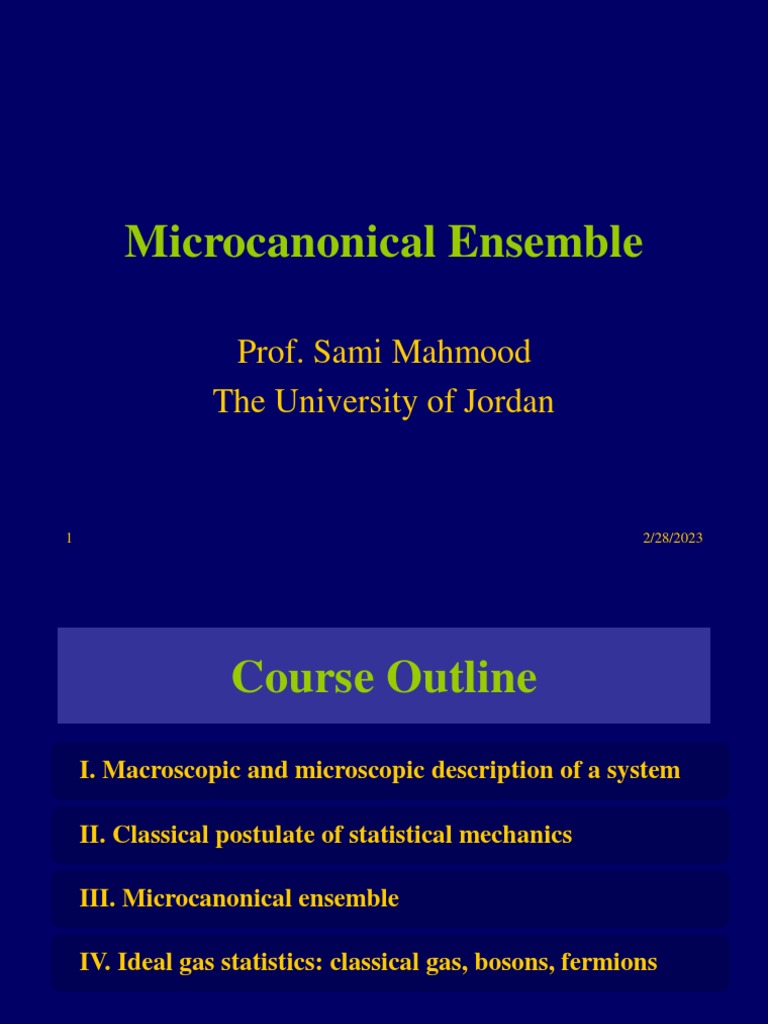 Microcanonical Ensemble

Prof. Sami Mahmood
The University of Jordan

1

2/28/2023

Course Outline

I. Macroscopic and microscopic description of a system

II. Classical postulate of statistical mechanics

III. Microcanonical ensemble

IV. Ideal gas statistics: classical gas, bosons, fermions